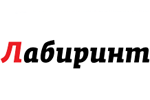 Лабиринт